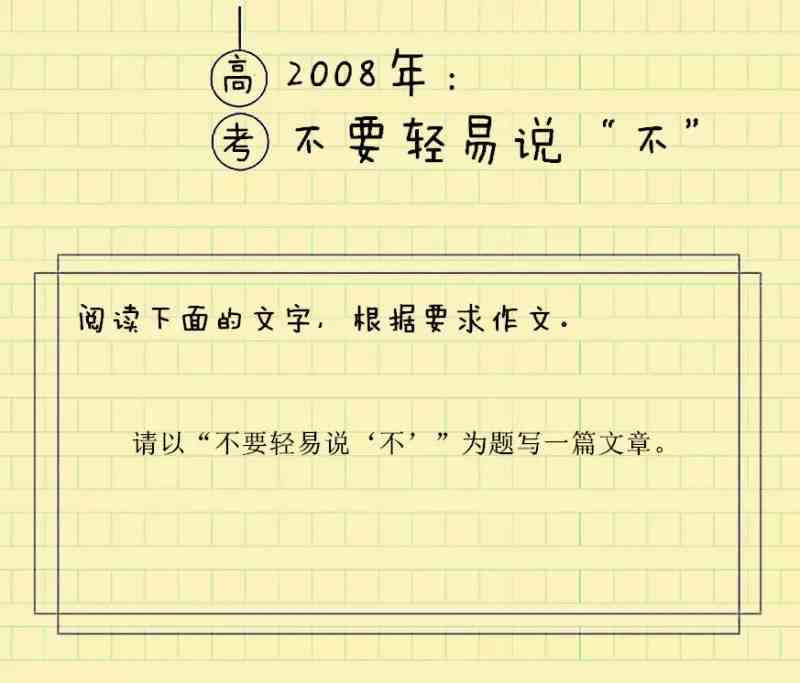 高 2008年：
考 不要轻易说“不”

阅读下面的文字，根据要求作文。

请以“不要轻易说‘不’”为题写一篇文章。